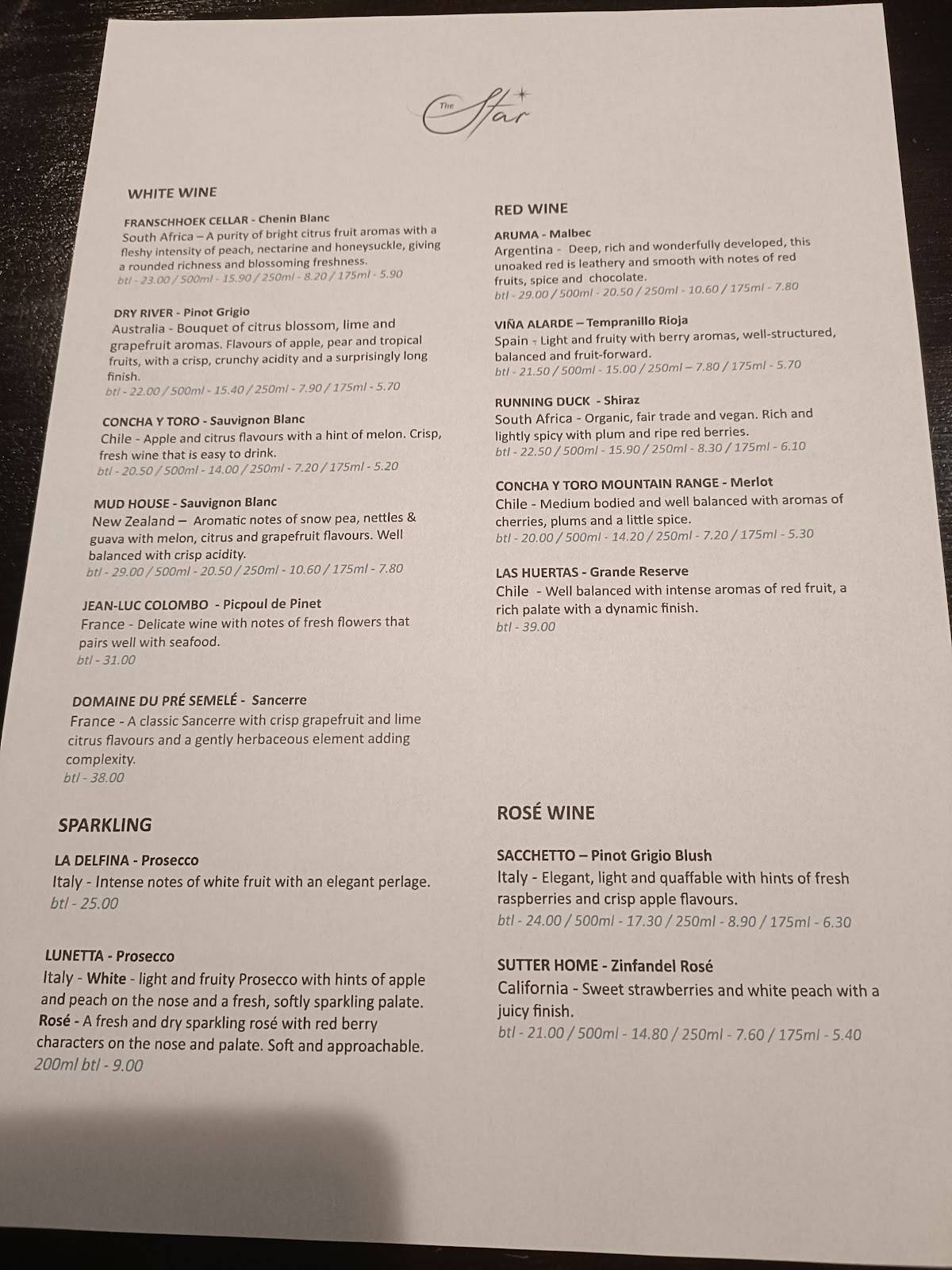 The Star

WHITE WINE

FRANSCHHOEK CELLAR - Chenin Blanc
South Africa – A purity of bright citrus fruit aromas with a fleshy intensity of peach, nectarine and honeysuckle, giving a rounded richness and blossoming freshness.
btl - 23.00 / 500ml - 15.90 / 250ml - 8.20 / 175ml - 5.90

DRY RIVER - Pinot Grigio
Australia - Bouquet of citrus blossom, lime and grapefruit aromas. Flavours of apple, pear and tropical fruits, with a crisp, crunchy acidity and a surprisingly long finish.
btl - 22.00 / 500ml - 15.40 / 250ml - 7.90 / 175ml - 5.70

CONCHA Y TORO - Sauvignon Blanc
Chile - Apple and citrus flavours with a hint of melon. Crisp, fresh wine that is easy to drink.
btl - 20.50 / 500ml - 14.00 / 250ml - 7.20 / 175ml - 5.20

MUD HOUSE - Sauvignon Blanc
New Zealand – Aromatic notes of snow pea, nettles & guava with melon, citrus and grapefruit flavours. Well balanced with crisp acidity.
btl - 29.00 / 500ml - 20.50 / 250ml - 10.60 / 175ml - 7.80

JEAN-LUC COLOMBO - Picpoul de Pinet
France - Delicate wine with notes of fresh flowers that pairs well with seafood.
btl - 31.00

DOMAINE DU PRÉ SEMELÉ - Sancerre
France - A classic Sancerre with crisp grapefruit and lime citrus flavours and a gently herbaceous element adding complexity.
btl - 38.00

SPARKLING

LA DELFINA - Prosecco
Italy - Intense notes of white fruit with an elegant perlage.
btl - 25.00

LUNETTA - Prosecco
Italy - White - light and fruity Prosecco with hints of apple and peach on the nose and a fresh, softly sparkling palate.
Rosé - A fresh and dry sparkling rosé with red berry characters on the nose and palate. Soft and approachable.
200ml btl - 9.00

RED WINE

ARUMA - Malbec
Argentina - Deep, rich and wonderfully developed, this unoaked red is leathery and smooth with notes of red fruits, spice and chocolate.
btl - 29.00 / 500ml - 20.50 / 250ml - 10.60 / 175ml - 7.80

VIÑA ALARDE – Tempranillo Rioja
Spain - Light and fruity with berry aromas, well-structured, balanced and fruit-forward.
btl - 21.50 / 500ml - 15.00 / 250ml – 7.80 / 175ml - 5.70

RUNNING DUCK - Shiraz
South Africa - Organic, fair trade and vegan. Rich and lightly spicy with plum and ripe red berries.
btl - 22.50 / 500ml - 15.90 / 250ml - 8.30 / 175ml - 6.10

CONCHA Y TORO MOUNTAIN RANGE - Merlot
Chile - Medium bodied and well balanced with aromas of cherries, plums and a little spice.
btl - 20.00 / 500ml - 14.20 / 250ml - 7.20 / 175ml - 5.30

LAS HUERTAS - Grande Reserve
Chile - Well balanced with intense aromas of red fruit, a rich palate with a dynamic finish.
btl - 39.00

ROSÉ WINE

SACCHETTO – Pinot Grigio Blush
Italy - Elegant, light and quaffable with hints of fresh raspberries and crisp apple flavours.
btl - 24.00 / 500ml - 17.30 / 250ml - 8.90 / 175ml - 6.30

SUTTER HOME - Zinfandel Rosé
California - Sweet strawberries and white peach with a juicy finish.
btl - 21.00 / 500ml - 14.80 / 250ml - 7.60 / 175ml - 5.40